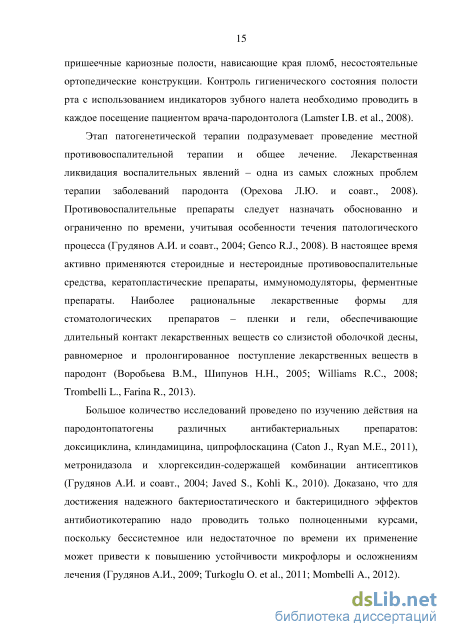 15

пришеечные кариозные полости, нависающие края пломб, несостоятельные ортопедические конструкции. Контроль гигиенического состояния полости рта с использованием индикаторов зубного налета необходимо проводить в каждое посещение пациентом врача-пародонтолога (Lamster I.B. et al., 2008).

Этап патогенетической терапии подразумевает проведение местной противовоспалительной терапии и общее лечение. Лекарственная ликвидация воспалительных явлений – одна из самых сложных проблем терапии заболеваний пародонта (Орехова Л.Ю. и соавт., 2008). Противовоспалительные препараты следует назначать обоснованно и ограниченно по времени, учитывая особенности течения патологического процесса (Грудянов А.И. и соавт., 2004; Genco R.J., 2008). В настоящее время активно применяются стероидные и нестероидные противовоспалительные средства, кератопластические препараты, иммуномодуляторы, ферментные препараты. Наиболее рациональные лекарственные формы для стоматологических препаратов – пленки и гели, обеспечивающие длительный контакт лекарственных веществ со слизистой оболочкой десны, равномерное и пролонгированное поступление лекарственных веществ в пародонт (Воробьева В.М., Шипунов Н.Н., 2005; Williams R.C., 2008; Trombelli L., Farina R., 2013).

Большое количество исследований проведено по изучению действия на пародонтопатогены различных антибактериальных препаратов: доксициклина, клиндамицина, ципрофлоскацина (Caton J., Ryan M.E., 2011), метронидазола и хлоргексидин-содержащей комбинации антисептиков (Грудянов А.И. и соавт., 2004; Javed S., Kohli K., 2010). Доказано, что для достижения надежного бактериостатического и бактерицидного эффектов антибиотикотерапию надо проводить только полноценными курсами, поскольку бессистемное или недостаточное по времени их применение может привести к повышению устойчивости микрофлоры и осложнениям лечения (Грудянов А.И., 2009; Turkoglu O. et al., 2011; Mombelli A., 2012).

dsLib.net
библиотека диссертаций